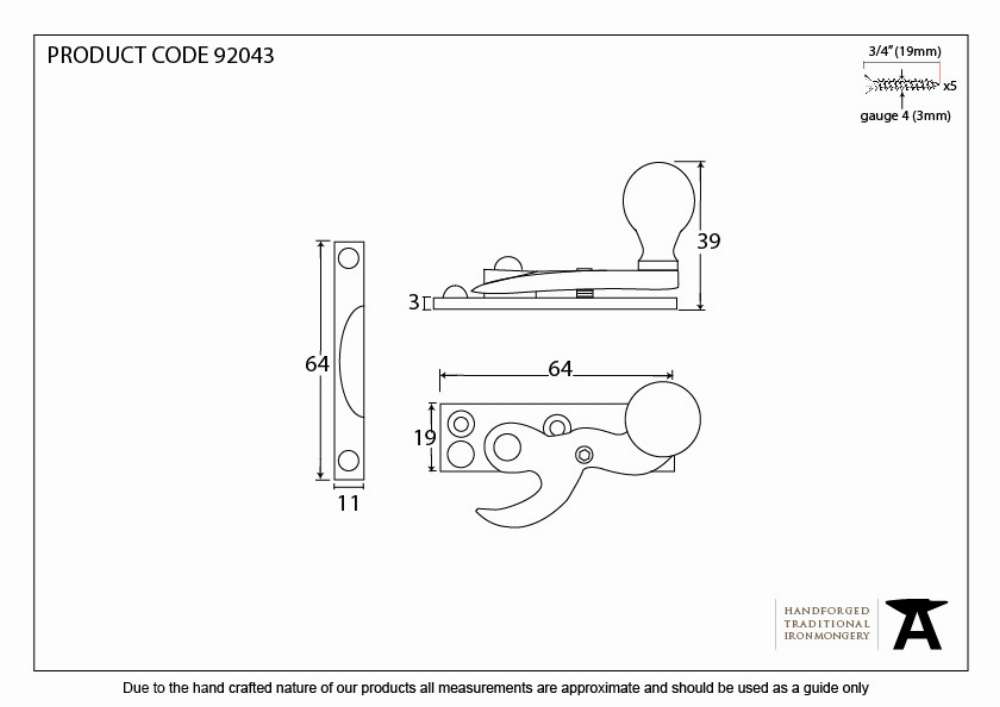 PRODUCT CODE 92043

3/4" (19mm)
x5
gauge 4 (3mm)

39
3
64
64
19
11

HANDFORGED
TRADITIONAL
IRONMONGERY

Due to the hand crafted nature of our products all measurements are approximate and should be used as a guide only